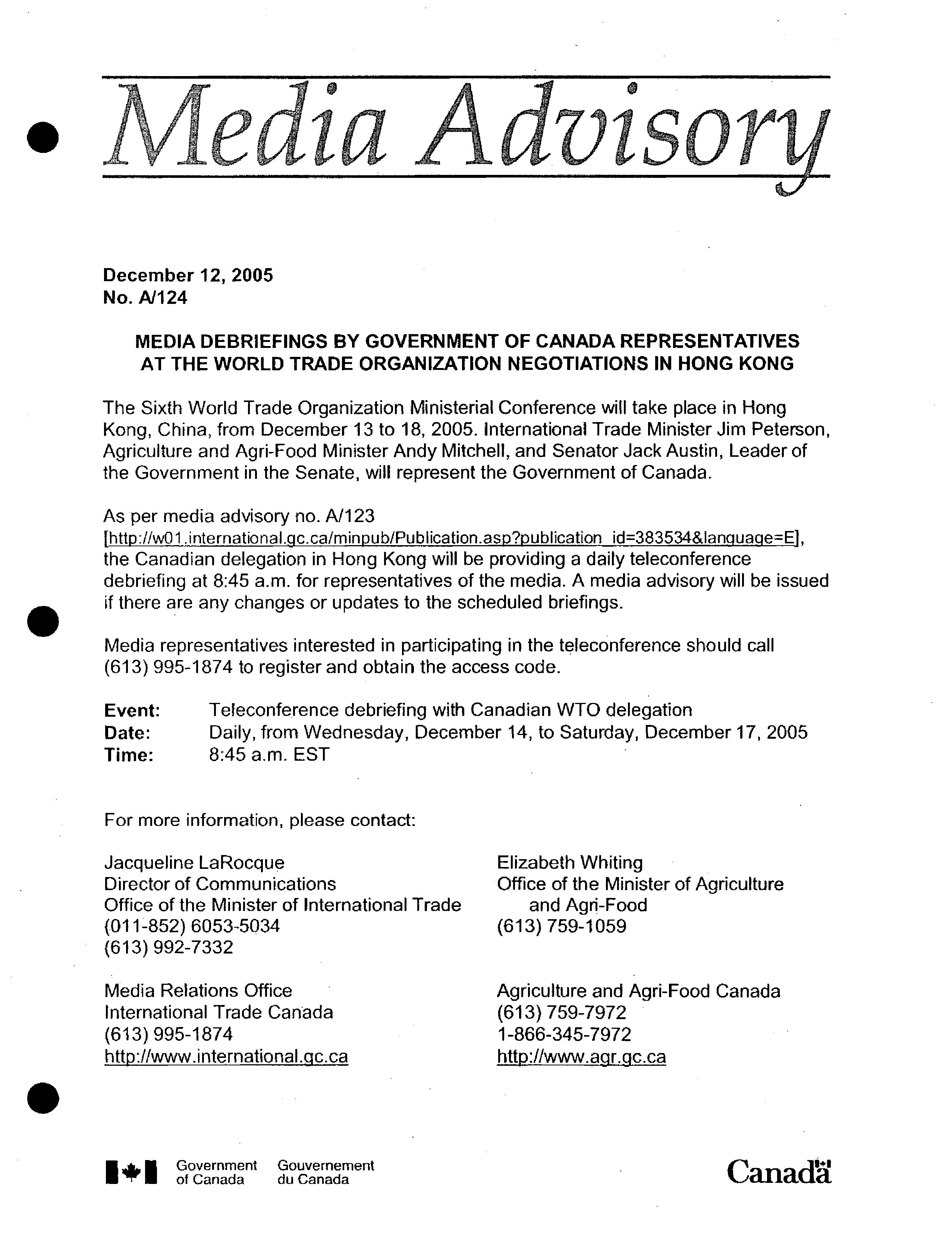 Media Advisory

December 12, 2005
No. A/124

MEDIA DEBRIEFINGS BY GOVERNMENT OF CANADA REPRESENTATIVES AT THE WORLD TRADE ORGANIZATION NEGOTIATIONS IN HONG KONG

The Sixth World Trade Organization Ministerial Conference will take place in Hong Kong, China, from December 13 to 18, 2005. International Trade Minister Jim Peterson, Agriculture and Agri-Food Minister Andy Mitchell, and Senator Jack Austin, Leader of the Government in the Senate, will represent the Government of Canada.

As per media advisory no. A/123 [http://w01.international.gc.ca/minpub/Publication.asp?publication_id=383534&language=E], the Canadian delegation in Hong Kong will be providing a daily teleconference debriefing at 8:45 a.m. for representatives of the media. A media advisory will be issued if there are any changes or updates to the scheduled briefings.

Media representatives interested in participating in the teleconference should call (613) 995-1874 to register and obtain the access code.

Event: Teleconference debriefing with Canadian WTO delegation
Date: Daily, from Wednesday, December 14, to Saturday, December 17, 2005
Time: 8:45 a.m. EST

For more information, please contact:

Jacqueline LaRocque
Director of Communications
Office of the Minister of International Trade
(011-852) 6053-5034
(613) 992-7332

Media Relations Office
International Trade Canada
(613) 995-1874
http://www.international.gc.ca

Elizabeth Whiting
Office of the Minister of Agriculture and Agri-Food
(613) 759-1059

Agriculture and Agri-Food Canada
(613) 759-7972
1-866-345-7972
http://www.agr.gc.ca

Government of Canada Gouvernement du Canada

Canada